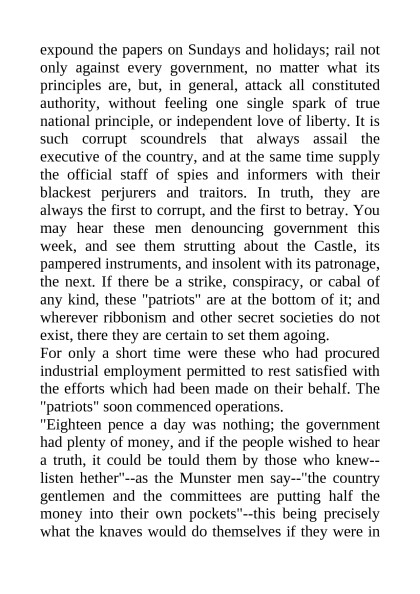 expound the papers on Sundays and holidays; rail not only against every government, no matter what its principles are, but, in general, attack all constituted authority, without feeling one single spark of true national principle, or independent love of liberty. It is such corrupt scoundrels that always assail the executive of the country, and at the same time supply the official staff of spies and informers with their blackest perjurers and traitors. In truth, they are always the first to corrupt, and the first to betray. You may hear these men denouncing government this week, and see them strutting about the Castle, its pampered instruments, and insolent with its patronage, the next. If there be a strike, conspiracy, or cabal of any kind, these "patriots" are at the bottom of it; and wherever ribbonism and other secret societies do not exist, there they are certain to set them agoing.
For only a short time were these who had procured industrial employment permitted to rest satisfied with the efforts which had been made on their behalf. The "patriots" soon commenced operations.
"Eighteen pence a day was nothing; the government had plenty of money, and if the people wished to hear a truth, it could be tould them by those who knew--listen hether"--as the Munster men say--"the country gentlemen and the committees are putting half the money into their own pockets"--this being precisely what the knaves would do themselves if they were in